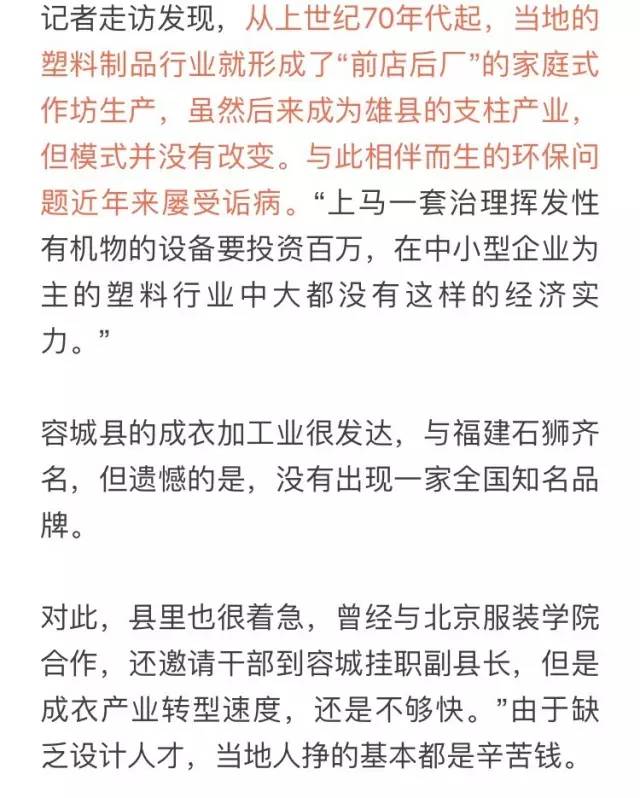 记者走访发现，从上世纪70年代起，当地的塑料制品行业就形成了“前店后厂”的家庭式作坊生产，虽然后来成为雄县的支柱产业，但模式并没有改变。与此相伴而生的环保问题近年来屡受诟病。“上马一套治理挥发性有机物的设备要投资百万，在中小型企业为主的塑料行业中大都没有这样的经济实力。”

容城县的成衣加工业很发达，与福建石狮齐名，但遗憾的是，没有出现一家全国知名品牌。

对此，县里也很着急，曾经与北京服装学院合作，还邀请干部到容城挂职副县长，但是成衣产业转型速度，还是不够快。”由于缺乏设计人才，当地人挣的基本都是辛苦钱。